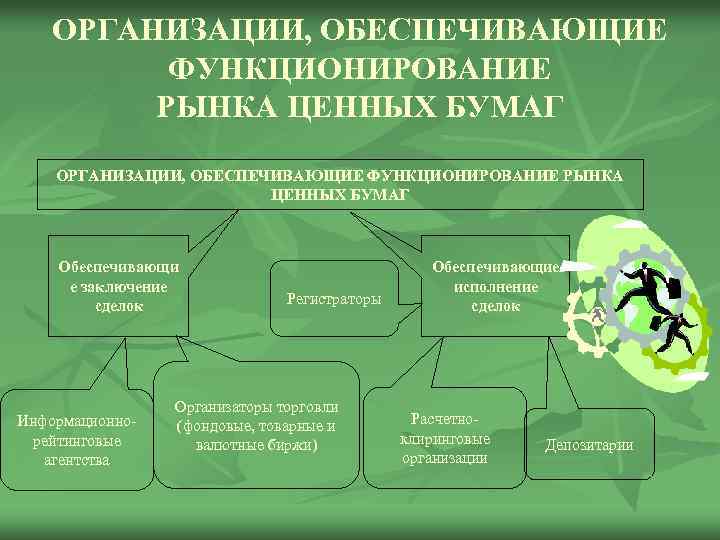 ОРГАНИЗАЦИИ, ОБЕСПЕЧИВАЮЩИЕ ФУНКЦИОНИРОВАНИЕ РЫНКА ЦЕННЫХ БУМАГ

ОРГАНИЗАЦИИ, ОБЕСПЕЧИВАЮЩИЕ ФУНКЦИОНИРОВАНИЕ РЫНКА ЦЕННЫХ БУМАГ

Обеспечивающие заключение сделок

Регистраторы

Обеспечивающие исполнение сделок

Информационно-рейтинговые агентства

Организаторы торговли (фондовые, товарные и валютные биржи)

Расчетно-клиринговые организации

Депозитарии